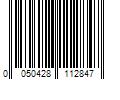 0 050428 112847